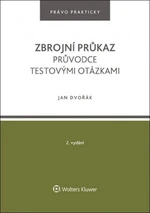 PRÁVO PRAKTICKY

ZBROJNÍ PRŮKAZ
PRŮVODCE
TESTOVÝMI OTÁZKAMI

JAN DVOŘÁK

2. vydání

Wolters Kluwer